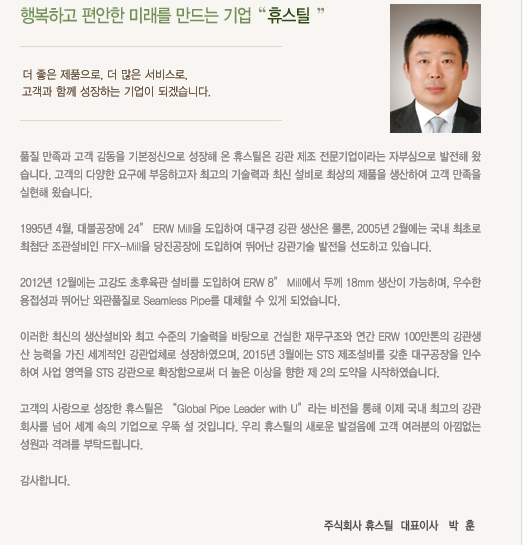 행복하고 편안한 미래를 만드는 기업 “휴스틸 ”

더 좋은 제품으로, 더 많은 서비스로,
고객과 함께 성장하는 기업이 되겠습니다.

품질 만족과 고객 감동을 기본정신으로 성장해 온 휴스틸은 강관 제조 전문기업이라는 자부심으로 발전해 왔습니다. 고객의 다양한 요구에 부응하고자 최고의 기술력과 최신 설비로 최상의 제품을 생산하여 고객 만족을 실현해 왔습니다.

1995년 4월, 대불공장에 24” ERW Mill을 도입하여 대구경 강관 생산은 물론, 2005년 2월에는 국내 최초로 최첨단 조관설비인 FFX-Mill을 당진공장에 도입하여 뛰어난 강관기술 발전을 선도하고 있습니다.

2012년 12월에는 고강도 초후육관 설비를 도입하여 ERW 8” Mill에서 두께 18mm 생산이 가능하며, 우수한 용접성과 뛰어난 외관품질로 Seamless Pipe를 대체할 수 있게 되었습니다.

이러한 최신의 생산설비와 최고 수준의 기술력을 바탕으로 건실한 재무구조와 연간 ERW 100만톤의 강관생산 능력을 가진 세계적인 강관업체로 성장하였으며, 2015년 3월에는 STS 제조설비를 갖춘 대구공장을 인수하여 사업 영역을 STS 강관으로 확장함으로써 더 높은 이상을 향한 제 2의 도약을 시작하였습니다.

고객의 사랑으로 성장한 휴스틸은 “Global Pipe Leader with U”라는 비전을 통해 이제 국내 최고의 강관회사를 넘어 세계 속의 기업으로 우뚝 설 것입니다. 우리 휴스틸의 새로운 발걸음에 고객 여러분의 아낌없는 성원과 격려를 부탁드립니다.

감사합니다.

주식회사 휴스틸 대표이사 박 훈